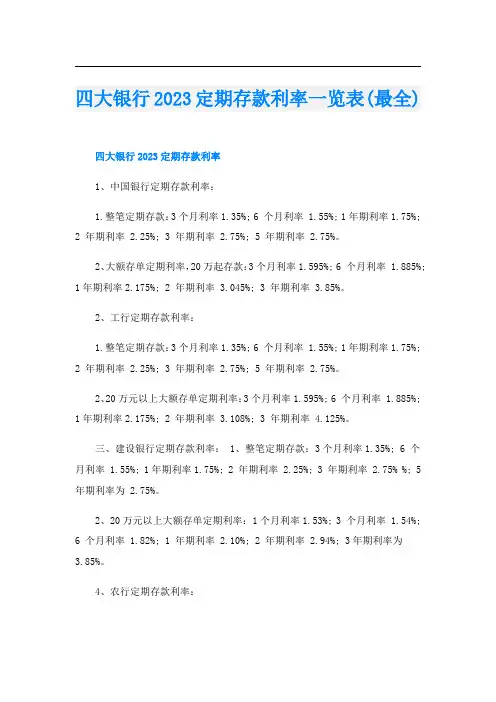 四大银行2023定期存款利率一览表(最全)

四大银行2023定期存款利率

1、中国银行定期存款利率:

1.整笔定期存款:3个月利率1.35%;6 个月利率 1.55%;1年期利率1.75%;2 年期利率 2.25%;3 年期利率 2.75%;5 年期利率 2.75%。

2、大额存单定期利率,20万起存款:3个月利率1.595%;6 个月利率 1.885%;1年期利率2.175%;2 年期利率 3.045%;3 年期利率 3.85%。

2、工行定期存款利率:

1.整笔定期存款:3个月利率1.35%;6 个月利率 1.55%;1年期利率1.75%;2 年期利率 2.25%;3 年期利率 2.75%;5 年期利率 2.75%。

2、20万元以上大额存单定期利率:3个月利率1.595%;6 个月利率 1.885%;1年期利率2.175%;2 年期利率 3.108%;3 年期利率 4.125%。

三、建设银行定期存款利率: 1、整笔定期存款:3个月利率1.35%;6 个月利率 1.55%;1年期利率1.75%;2 年期利率 2.25%;3 年期利率 2.75% %;5 年期利率为 2.75%。

2、20万元以上大额存单定期利率:1个月利率1.53%;3 个月利率 1.54%;6 个月利率 1.82%;1 年期利率 2.10%;2 年期利率 2.94%;3年期利率为 3.85%。

4、农行定期存款利率: